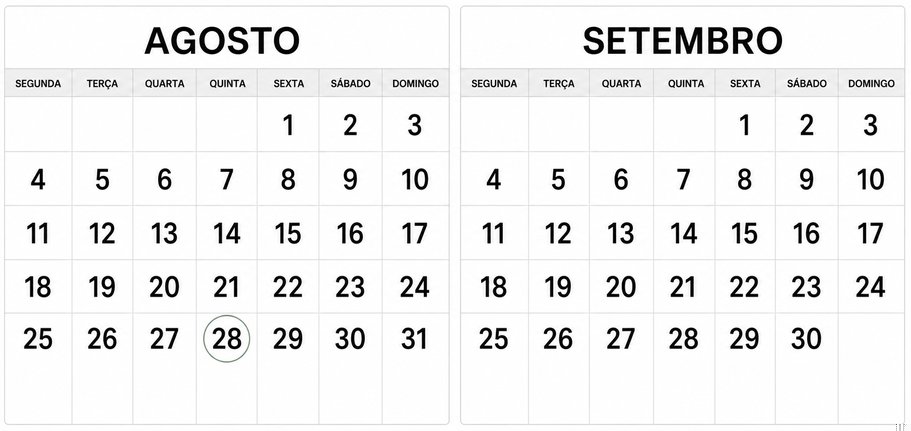 AGOSTO

| SEGUNDA | TERÇA | QUARTA | QUINTA | SEXTA | SÁBADO | DOMINGO |
|---|---|---|---|---|---|---|
| | | | | 1 | 2 | 3 |
| 4 | 5 | 6 | 7 | 8 | 9 | 10 |
| 11 | 12 | 13 | 14 | 15 | 16 | 17 |
| 18 | 19 | 20 | 21 | 22 | 23 | 24 |
| 25 | 26 | 27 | 28 | 29 | 30 | 31 |

SETEMBRO

| SEGUNDA | TERÇA | QUARTA | QUINTA | SEXTA | SÁBADO | DOMINGO |
|---|---|---|---|---|---|---|
| | | | | 1 | 2 | 3 |
| 4 | 5 | 6 | 7 | 8 | 9 | 10 |
| 11 | 12 | 13 | 14 | 15 | 16 | 17 |
| 18 | 19 | 20 | 21 | 22 | 23 | 24 |
| 25 | 26 | 27 | 28 | 29 | 30 | |